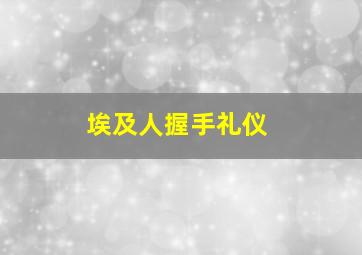 埃及人握手礼仪